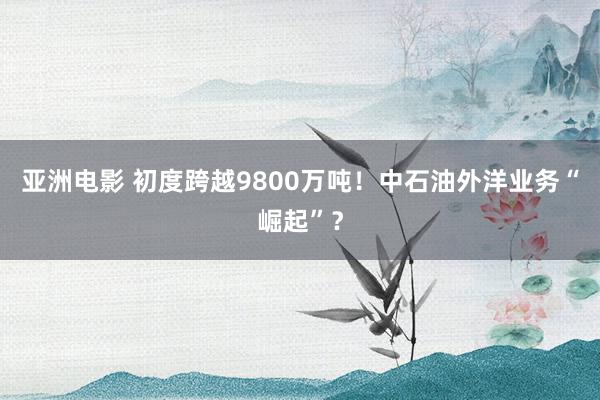 亚洲电影 初度跨越9800万吨！中石油外洋业务“崛起”？